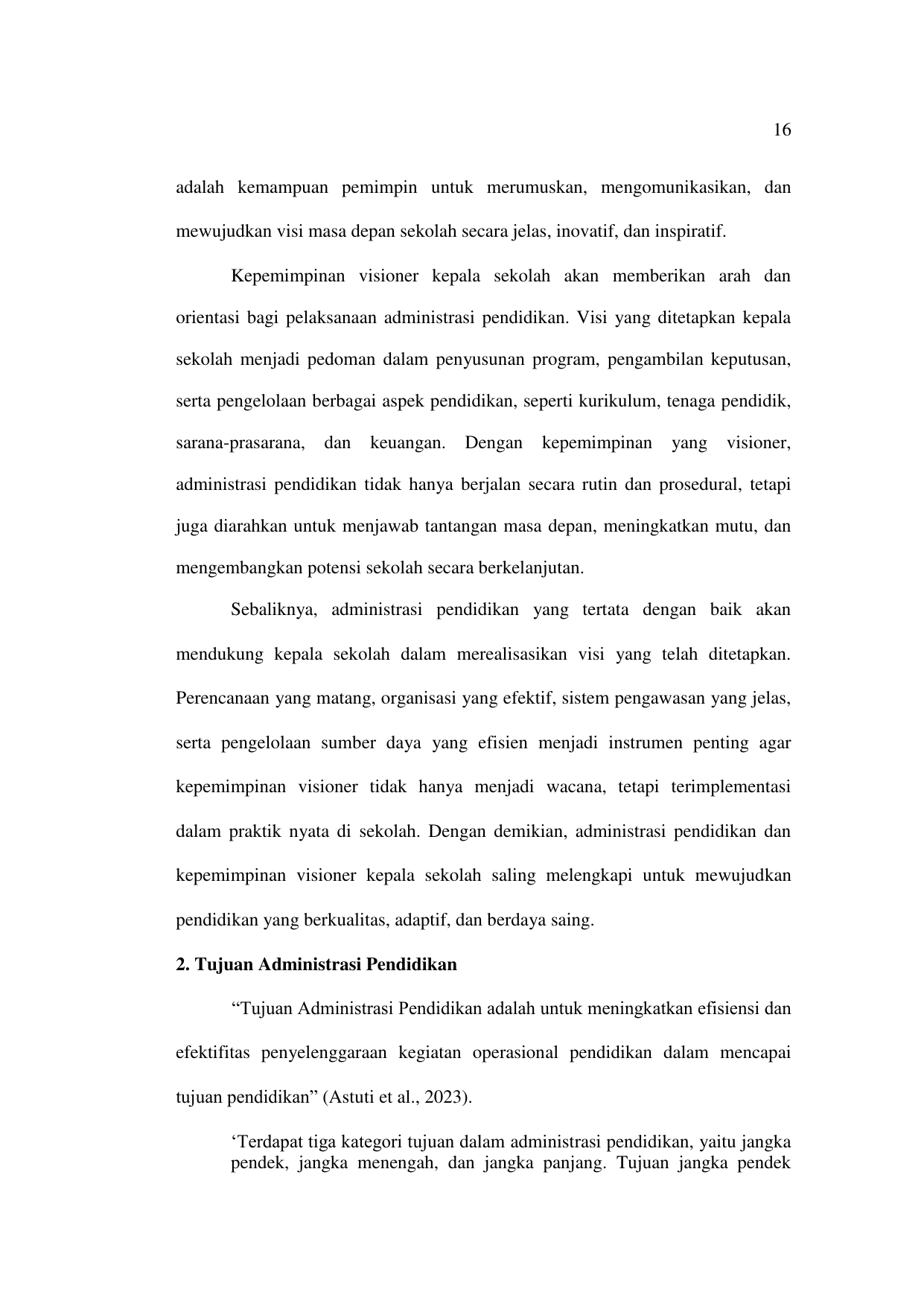 16

adalah kemampuan pemimpin untuk merumuskan, mengomunikasikan, dan mewujudkan visi masa depan sekolah secara jelas, inovatif, dan inspiratif.

Kepemimpinan visioner kepala sekolah akan memberikan arah dan orientasi bagi pelaksanaan administrasi pendidikan. Visi yang ditetapkan kepala sekolah menjadi pedoman dalam penyusunan program, pengambilan keputusan, serta pengelolaan berbagai aspek pendidikan, seperti kurikulum, tenaga pendidik, sarana-prasarana, dan keuangan. Dengan kepemimpinan yang visioner, administrasi pendidikan tidak hanya berjalan secara rutin dan prosedural, tetapi juga diarahkan untuk menjawab tantangan masa depan, meningkatkan mutu, dan mengembangkan potensi sekolah secara berkelanjutan.

Sebaliknya, administrasi pendidikan yang tertata dengan baik akan mendukung kepala sekolah dalam merealisasikan visi yang telah ditetapkan. Perencanaan yang matang, organisasi yang efektif, sistem pengawasan yang jelas, serta pengelolaan sumber daya yang efisien menjadi instrumen penting agar kepemimpinan visioner tidak hanya menjadi wacana, tetapi terimplementasi dalam praktik nyata di sekolah. Dengan demikian, administrasi pendidikan dan kepemimpinan visioner kepala sekolah saling melengkapi untuk mewujudkan pendidikan yang berkualitas, adaptif, dan berdaya saing.

2. Tujuan Administrasi Pendidikan

“Tujuan Administrasi Pendidikan adalah untuk meningkatkan efisiensi dan efektifitas penyelenggaraan kegiatan operasional pendidikan dalam mencapai tujuan pendidikan” (Astuti et al., 2023).

‘Terdapat tiga kategori tujuan dalam administrasi pendidikan, yaitu jangka pendek, jangka menengah, dan jangka panjang. Tujuan jangka pendek